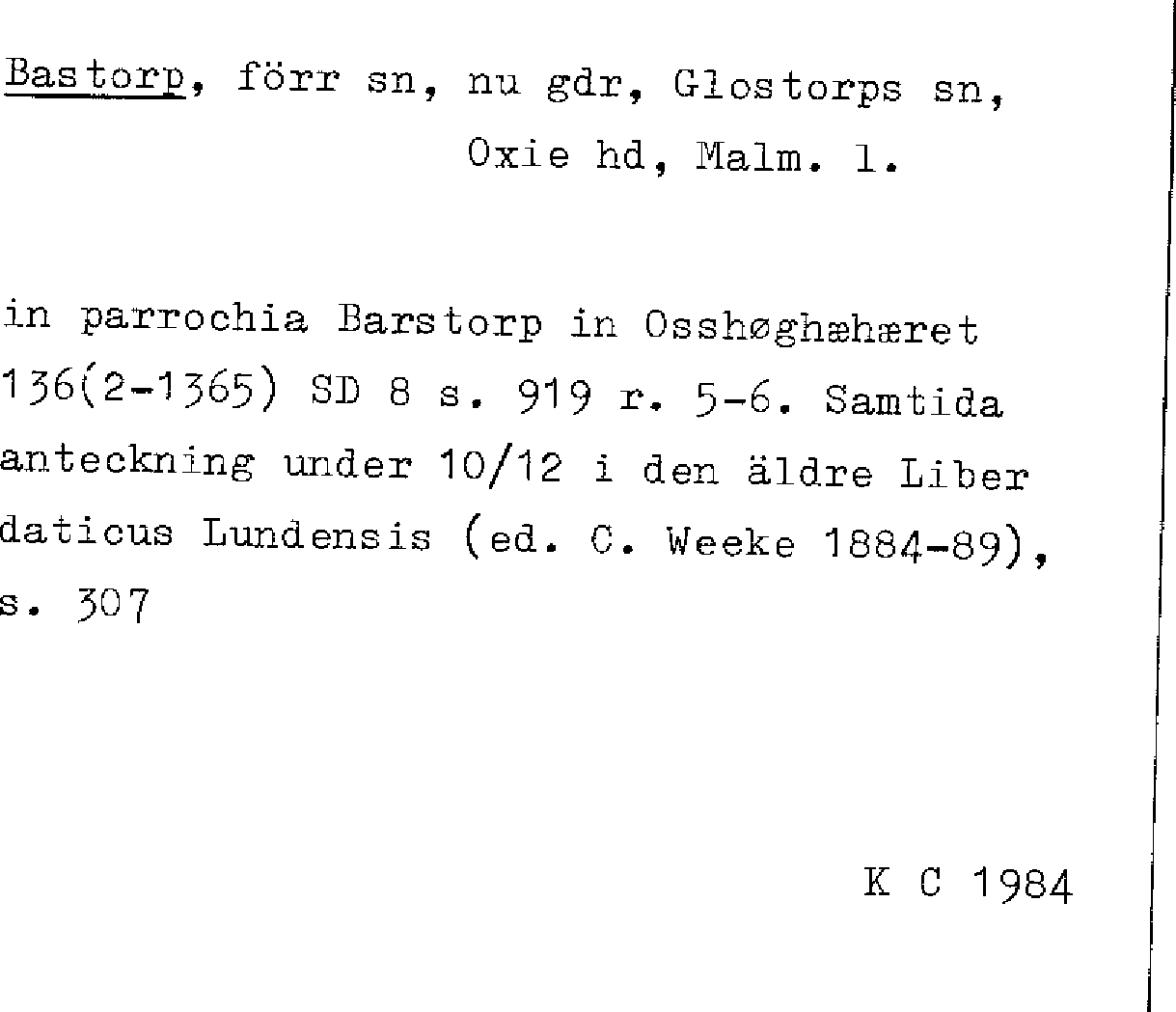 Bastorp, förr sn, nu gdr, Glostorps sn, Oxie hd, Malm. l.

in parrochia Barstorp in Osshøghæhæret 136(2-1365) SD 8 s. 919 r. 5-6. Samtida anteckning under 10/12 i den äldre Liber daticus Lundensis (ed. C. Weeke 1884-89), s. 307

K C 1984